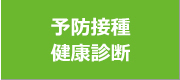 予防接種
健康診断